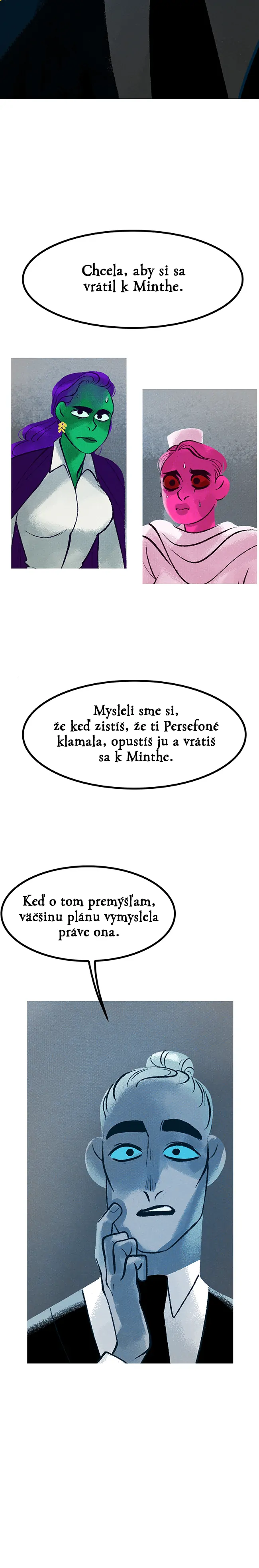 Chcela, aby si sa vrátil k Minthe.

Mysleli sme si, že keď zistíš, že ti Persefoné klamala, opustíš ju a vrátiš sa k Minthe.

Keď o tom premýšľam, väčšinu plánu vymyslela práve ona.